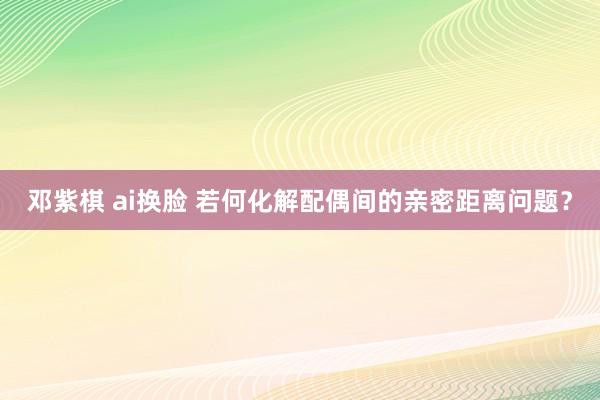 邓紫棋 ai换脸 若何化解配偶间的亲密距离问题?